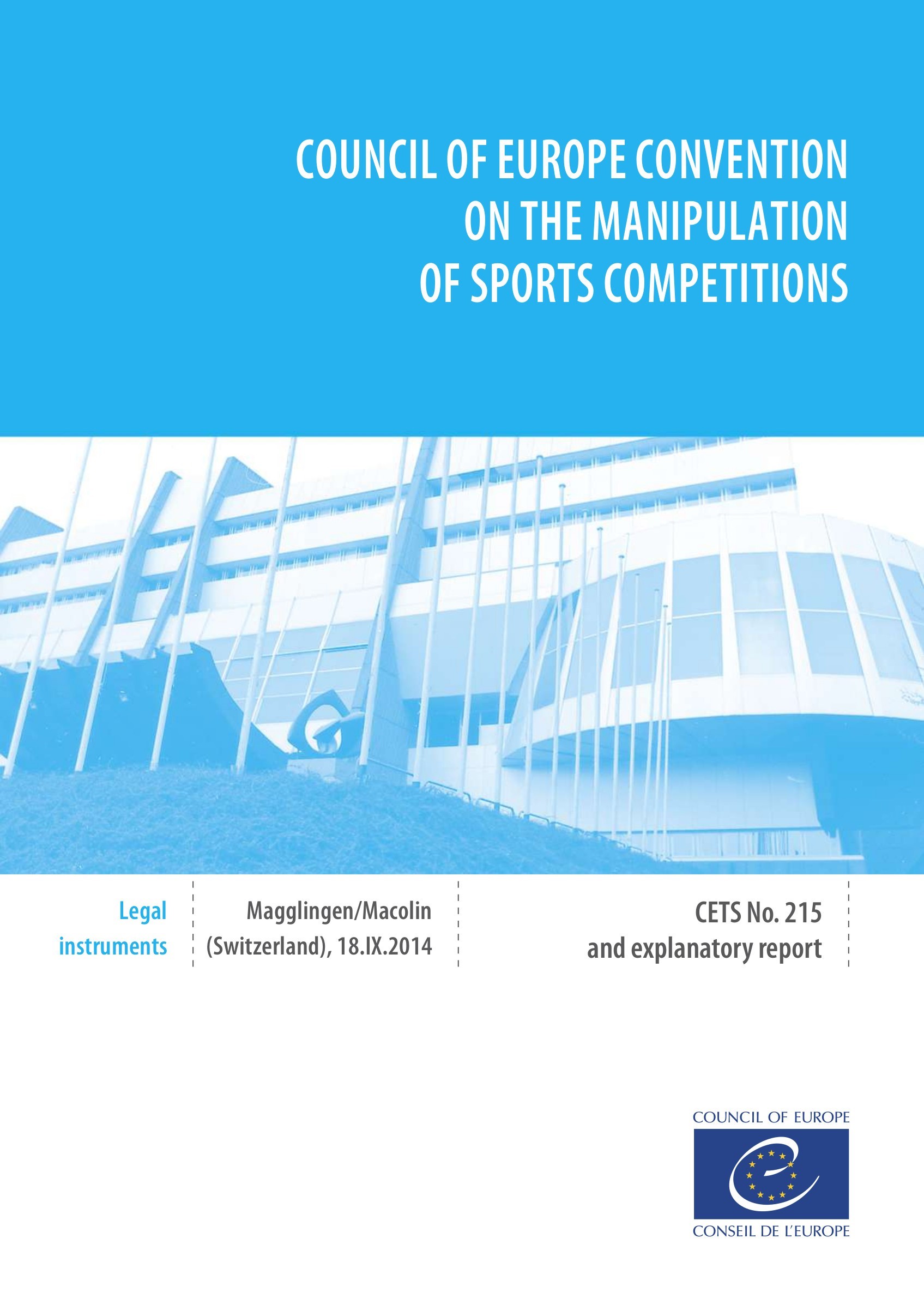 COUNCIL OF EUROPE CONVENTION ON THE MANIPULATION OF SPORTS COMPETITIONS

Legal instruments

Magglingen/Macolin (Switzerland), 18.IX.2014

CETS No. 215 and explanatory report

COUNCIL OF EUROPE

CONSEIL DE L'EUROPE